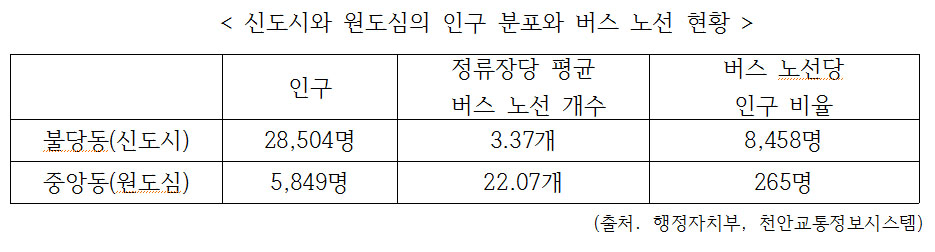 < 신도시와 원도심의 인구 분포와 버스 노선 현황 >

| | 인구 | 정류장당 평균 버스 노선 개수 | 버스 노선당 인구 비율 |
|---|---|---|---|
| 불당동(신도시) | 28,504명 | 3.37개 | 8,458명 |
| 중앙동(원도심) | 5,849명 | 22.07개 | 265명 |

(출처. 행정자치부, 천안교통정보시스템)